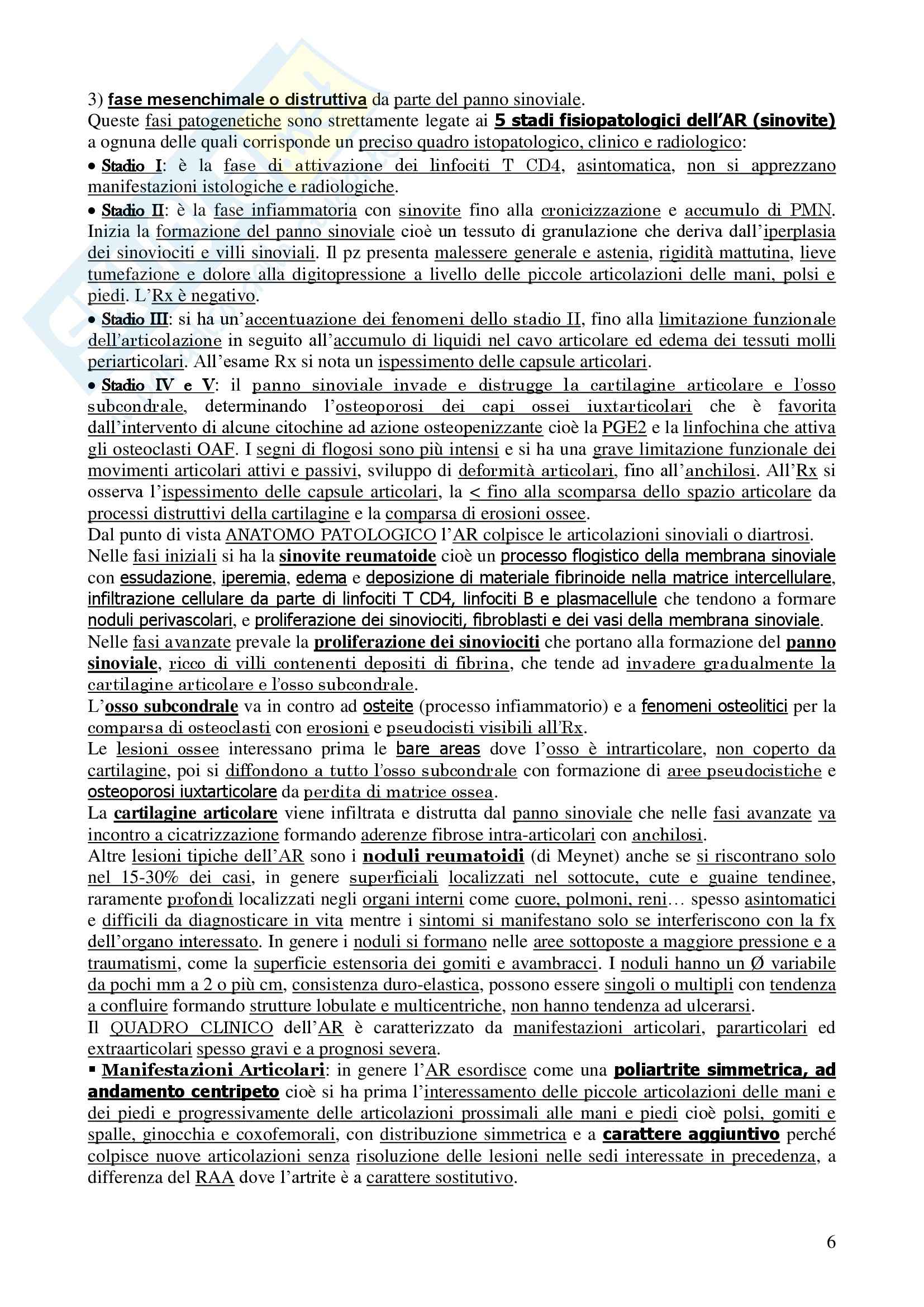 3) fase mesenchimale o distruttiva da parte del panno sinoviale.
Queste fasi patogenetiche sono strettamente legate ai 5 stadi fisiopatologici dell'AR (sinovite) a ognuna delle quali corrisponde un preciso quadro istopatologico, clinico e radiologico:

• Stadio I: è la fase di attivazione dei linfociti T CD4, asintomatica, non si apprezzano manifestazioni istologiche e radiologiche.

• Stadio II: è la fase infiammatoria con sinovite fino alla cronicizzazione e accumulo di PMN. Inizia la formazione del panno sinoviale cioè un tessuto di granulazione che deriva dall'iperplasia dei sinoviociti e villi sinoviali. Il pz presenta malessere generale e astenia, rigidità mattutina, lieve tumefazione e dolore alla digitopressione a livello delle piccole articolazioni delle mani, polsi e piedi. L'Rx è negativo.

• Stadio III: si ha un'accentuazione dei fenomeni dello stadio II, fino alla limitazione funzionale dell'articolazione in seguito all'accumulo di liquidi nel cavo articolare ed edema dei tessuti molli periarticolari. All'esame Rx si nota un ispessimento delle capsule articolari.

• Stadio IV e V: il panno sinoviale invade e distrugge la cartilagine articolare e l'osso subcondrale, determinando l'osteoporosi dei capi ossei iuxtarticolari che è favorita dall'intervento di alcune citochine ad azione osteopenizzante cioè la PGE2 e la linfochina che attiva gli osteoclasti OAF. I segni di flogosi sono più intensi e si ha una grave limitazione funzionale dei movimenti articolari attivi e passivi, sviluppo di deformità articolari, fino all'anchilosi. All'Rx si osserva l'ispessimento delle capsule articolari, la < fino alla scomparsa dello spazio articolare da processi distruttivi della cartilagine e la comparsa di erosioni ossee.
Dal punto di vista ANATOMO PATOLOGICO l'AR colpisce le articolazioni sinoviali o diartrosi.
Nelle fasi iniziali si ha la sinovite reumatoide cioè un processo flogistico della membrana sinoviale con essudazione, iperemia, edema e deposizione di materiale fibrinoide nella matrice intercellulare, infiltrazione cellulare da parte di linfociti T CD4, linfociti B e plasmacellule che tendono a formare noduli perivascolari, e proliferazione dei sinoviociti, fibroblasti e dei vasi della membrana sinoviale.
Nelle fasi avanzate prevale la proliferazione dei sinoviociti che portano alla formazione del panno sinoviale, ricco di villi contenenti depositi di fibrina, che tende ad invadere gradualmente la cartilagine articolare e l'osso subcondrale.
L'osso subcondrale va in contro ad osteite (processo infiammatorio) e a fenomeni osteolitici per la comparsa di osteoclasti con erosioni e pseudocisti visibili all'Rx.
Le lesioni ossee interessano prima le bare areas dove l'osso è intrarticolare, non coperto da cartilagine, poi si diffondono a tutto l'osso subcondrale con formazione di aree pseudocistiche e osteoporosi iuxtarticolare da perdita di matrice ossea.
La cartilagine articolare viene infiltrata e distrutta dal panno sinoviale che nelle fasi avanzate va incontro a cicatrizzazione formando aderenze fibrose intra-articolari con anchilosi.
Altre lesioni tipiche dell'AR sono i noduli reumatoidi (di Meynet) anche se si riscontrano solo nel 15-30% dei casi, in genere superficiali localizzati nel sottocute, cute e guaine tendinee, raramente profondi localizzati negli organi interni come cuore, polmoni, reni… spesso asintomatici e difficili da diagnosticare in vita mentre i sintomi si manifestano solo se interferiscono con la fx dell'organo interessato. In genere i noduli si formano nelle aree sottoposte a maggiore pressione e a traumatismi, come la superficie estensoria dei gomiti e avambracci. I noduli hanno un Ø variabile da pochi mm a 2 o più cm, consistenza duro-elastica, possono essere singoli o multipli con tendenza a confluire formando strutture lobulate e multicentriche, non hanno tendenza ad ulcerarsi.
Il QUADRO CLINICO dell'AR è caratterizzato da manifestazioni articolari, pararticolari ed extraarticolari spesso gravi e a prognosi severa.

▪ Manifestazioni Articolari: in genere l'AR esordisce come una poliartrite simmetrica, ad andamento centripeto cioè si ha prima l'interessamento delle piccole articolazioni delle mani e dei piedi e progressivamente delle articolazioni prossimali alle mani e piedi cioè polsi, gomiti e spalle, ginocchia e coxofemorali, con distribuzione simmetrica e a carattere aggiuntivo perché colpisce nuove articolazioni senza risoluzione delle lesioni nelle sedi interessate in precedenza, a differenza del RAA dove l'artrite è a carattere sostitutivo.

6